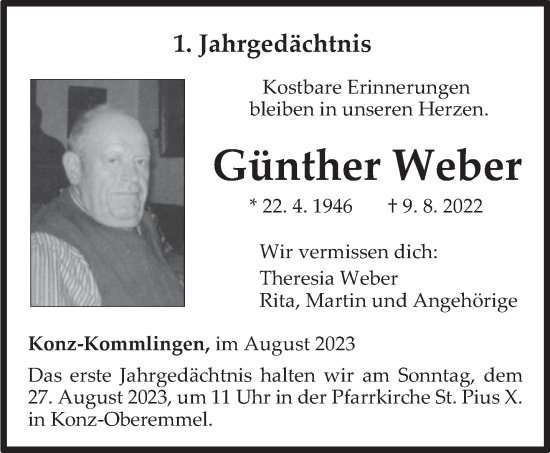 1. Jahrgedächtnis

Kostbare Erinnerungen bleiben in unseren Herzen.

Günther Weber

* 22. 4. 1946 † 9. 8. 2022

Wir vermissen dich:
Theresia Weber
Rita, Martin und Angehörige

Konz-Kommlingen, im August 2023

Das erste Jahrgedächtnis halten wir am Sonntag, dem 27. August 2023, um 11 Uhr in der Pfarrkirche St. Pius X. in Konz-Oberemmel.